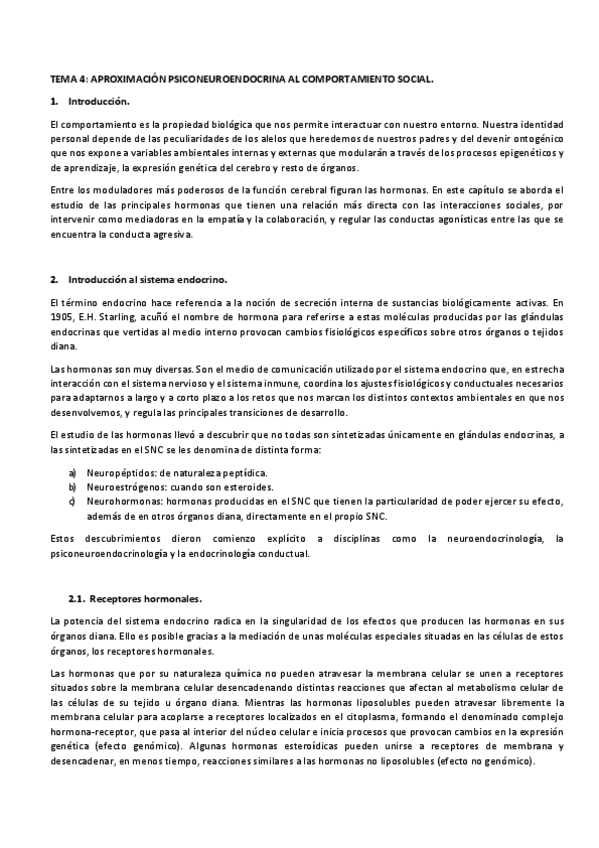 TEMA 4: APROXIMACIÓN PSICONEUROENDOCRINA AL COMPORTAMIENTO SOCIAL.

1. Introducción.

El comportamiento es la propiedad biológica que nos permite interactuar con nuestro entorno. Nuestra identidad personal depende de las peculiaridades de los alelos que heredemos de nuestros padres y del devenir ontogénico que nos expone a variables ambientales internas y externas que modularán a través de los procesos epigenéticos y de aprendizaje, la expresión genética del cerebro y resto de órganos.

Entre los moduladores más poderosos de la función cerebral figuran las hormonas. En este capítulo se aborda el estudio de las principales hormonas que tienen una relación más directa con las interacciones sociales, por intervenir como mediadoras en la empatía y la colaboración, y regular las conductas agonísticas entre las que se encuentra la conducta agresiva.

2. Introducción al sistema endocrino.

El término endocrino hace referencia a la noción de secreción interna de sustancias biológicamente activas. En 1905, E.H. Starling, acuñó el nombre de hormona para referirse a estas moléculas producidas por las glándulas endocrinas que vertidas al medio interno provocan cambios fisiológicos específicos sobre otros órganos o tejidos diana.

Las hormonas son muy diversas. Son el medio de comunicación utilizado por el sistema endocrino que, en estrecha interacción con el sistema nervioso y el sistema inmune, coordina los ajustes fisiológicos y conductuales necesarios para adaptarnos a largo y a corto plazo a los retos que nos marcan los distintos contextos ambientales en que nos desenvolvemos, y regula las principales transiciones de desarrollo.

El estudio de las hormonas llevó a descubrir que no todas son sintetizadas únicamente en glándulas endocrinas, a las sintetizadas en el SNC se les denomina de distinta forma:

a) Neuropéptidos: de naturaleza peptídica.
b) Neuroestrógenos: cuando son esteroides.
c) Neurohormonas: hormonas producidas en el SNC que tienen la particularidad de poder ejercer su efecto, además de en otros órganos diana, directamente en el propio SNC.

Estos descubrimientos dieron comienzo explícito a disciplinas como la neuroendocrinología, la psiconeuroendocrinología y la endocrinología conductual.

2.1. Receptores hormonales.

La potencia del sistema endocrino radica en la singularidad de los efectos que producen las hormonas en sus órganos diana. Ello es posible gracias a la mediación de unas moléculas especiales situadas en las células de estos órganos, los receptores hormonales.

Las hormonas que por su naturaleza química no pueden atravesar la membrana celular se unen a receptores situados sobre la membrana celular desencadenando distintas reacciones que afectan al metabolismo celular de las células de su tejido u órgano diana. Mientras las hormonas liposolubles pueden atravesar libremente la membrana celular para acoplarse a receptores localizados en el citoplasma, formando el denominado complejo hormona-receptor, que pasa al interior del núcleo celular e inicia procesos que provocan cambios en la expresión genética (efecto genómico). Algunas hormonas esteroídicas pueden unirse a receptores de membrana y desencadenar, en menos tiempo, reacciones similares a las hormonas no liposolubles (efecto no genómico).